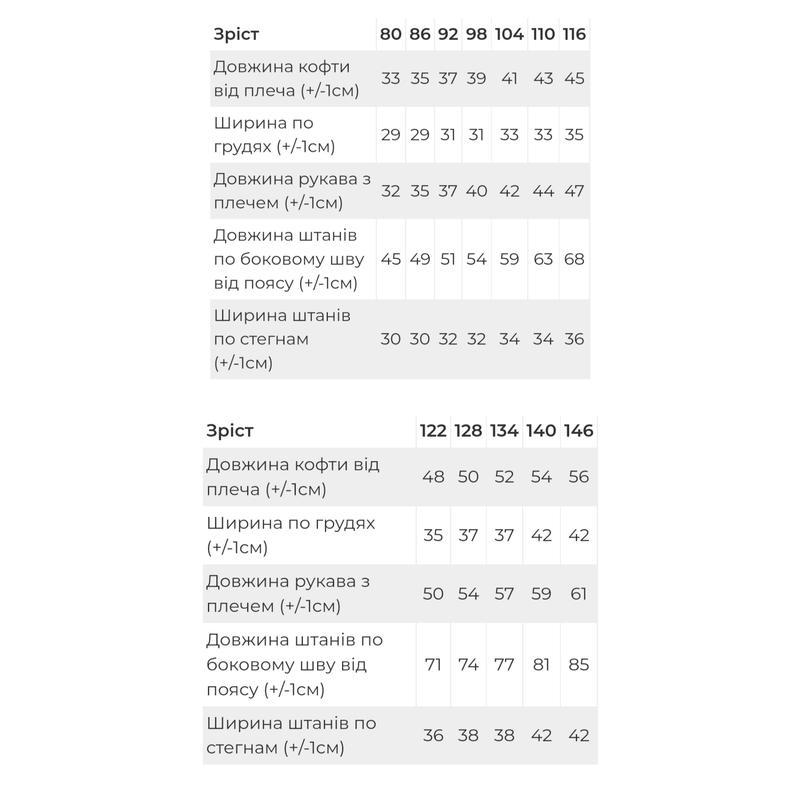 | Зріст | 80 | 86 | 92 | 98 | 104 | 110 | 116 |
|---|---|---|---|---|---|---|---|
| Довжина кофти від плеча (+/-1см) | 33 | 35 | 37 | 39 | 41 | 43 | 45 |
| Ширина по грудях (+/-1см) | 29 | 29 | 31 | 31 | 33 | 33 | 35 |
| Довжина рукава з плечем (+/-1см) | 32 | 35 | 37 | 40 | 42 | 44 | 47 |
| Довжина штанів по боковому шву від поясу (+/-1см) | 45 | 49 | 51 | 54 | 59 | 63 | 68 |
| Ширина штанів по стегнам (+/-1см) | 30 | 30 | 32 | 32 | 34 | 34 | 36 |

| Зріст | 122 | 128 | 134 | 140 | 146 |
|---|---|---|---|---|---|
| Довжина кофти від плеча (+/-1см) | 48 | 50 | 52 | 54 | 56 |
| Ширина по грудях (+/-1см) | 35 | 37 | 37 | 42 | 42 |
| Довжина рукава з плечем (+/-1см) | 50 | 54 | 57 | 59 | 61 |
| Довжина штанів по боковому шву від поясу (+/-1см) | 71 | 74 | 77 | 81 | 85 |
| Ширина штанів по стегнам (+/-1см) | 36 | 38 | 38 | 42 | 42 |